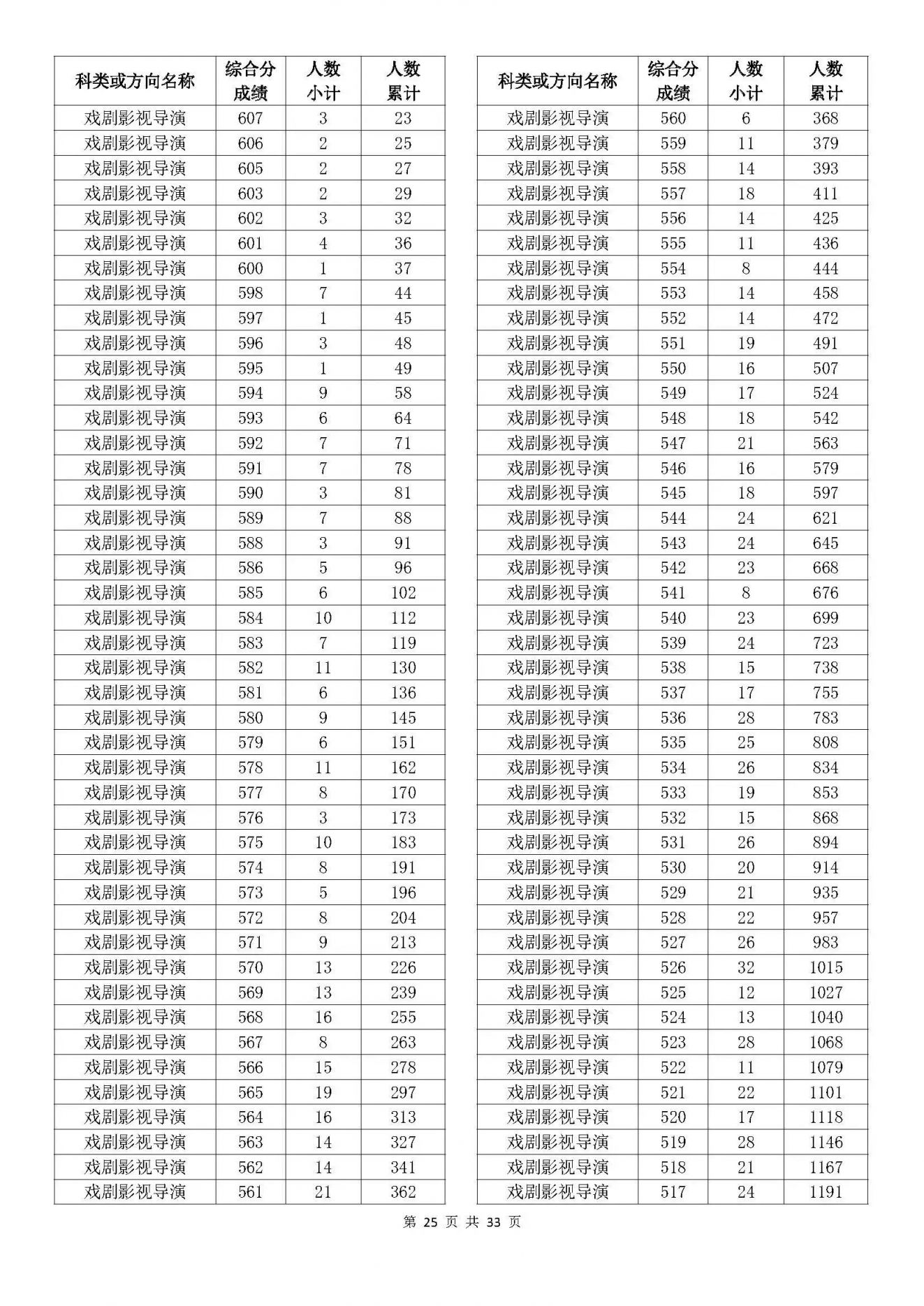 | 科类或方向名称 | 综合分成绩 | 人数小计 | 人数累计 |
|---|---|---|---|
| 戏剧影视导演 | 607 | 3 | 23 |
| 戏剧影视导演 | 606 | 2 | 25 |
| 戏剧影视导演 | 605 | 2 | 27 |
| 戏剧影视导演 | 603 | 2 | 29 |
| 戏剧影视导演 | 602 | 3 | 32 |
| 戏剧影视导演 | 601 | 4 | 36 |
| 戏剧影视导演 | 600 | 1 | 37 |
| 戏剧影视导演 | 598 | 7 | 44 |
| 戏剧影视导演 | 597 | 1 | 45 |
| 戏剧影视导演 | 596 | 3 | 48 |
| 戏剧影视导演 | 595 | 1 | 49 |
| 戏剧影视导演 | 594 | 9 | 58 |
| 戏剧影视导演 | 593 | 6 | 64 |
| 戏剧影视导演 | 592 | 7 | 71 |
| 戏剧影视导演 | 591 | 7 | 78 |
| 戏剧影视导演 | 590 | 3 | 81 |
| 戏剧影视导演 | 589 | 7 | 88 |
| 戏剧影视导演 | 588 | 3 | 91 |
| 戏剧影视导演 | 586 | 5 | 96 |
| 戏剧影视导演 | 585 | 6 | 102 |
| 戏剧影视导演 | 584 | 10 | 112 |
| 戏剧影视导演 | 583 | 7 | 119 |
| 戏剧影视导演 | 582 | 11 | 130 |
| 戏剧影视导演 | 581 | 6 | 136 |
| 戏剧影视导演 | 580 | 9 | 145 |
| 戏剧影视导演 | 579 | 6 | 151 |
| 戏剧影视导演 | 578 | 11 | 162 |
| 戏剧影视导演 | 577 | 8 | 170 |
| 戏剧影视导演 | 576 | 3 | 173 |
| 戏剧影视导演 | 575 | 10 | 183 |
| 戏剧影视导演 | 574 | 8 | 191 |
| 戏剧影视导演 | 573 | 5 | 196 |
| 戏剧影视导演 | 572 | 8 | 204 |
| 戏剧影视导演 | 571 | 9 | 213 |
| 戏剧影视导演 | 570 | 13 | 226 |
| 戏剧影视导演 | 569 | 13 | 239 |
| 戏剧影视导演 | 568 | 16 | 255 |
| 戏剧影视导演 | 567 | 8 | 263 |
| 戏剧影视导演 | 566 | 15 | 278 |
| 戏剧影视导演 | 565 | 19 | 297 |
| 戏剧影视导演 | 564 | 16 | 313 |
| 戏剧影视导演 | 563 | 14 | 327 |
| 戏剧影视导演 | 562 | 14 | 341 |
| 戏剧影视导演 | 561 | 21 | 362 |

| 科类或方向名称 | 综合分成绩 | 人数小计 | 人数累计 |
|---|---|---|---|
| 戏剧影视导演 | 560 | 6 | 368 |
| 戏剧影视导演 | 559 | 11 | 379 |
| 戏剧影视导演 | 558 | 14 | 393 |
| 戏剧影视导演 | 557 | 18 | 411 |
| 戏剧影视导演 | 556 | 14 | 425 |
| 戏剧影视导演 | 555 | 11 | 436 |
| 戏剧影视导演 | 554 | 8 | 444 |
| 戏剧影视导演 | 553 | 14 | 458 |
| 戏剧影视导演 | 552 | 14 | 472 |
| 戏剧影视导演 | 551 | 19 | 491 |
| 戏剧影视导演 | 550 | 16 | 507 |
| 戏剧影视导演 | 549 | 17 | 524 |
| 戏剧影视导演 | 548 | 18 | 542 |
| 戏剧影视导演 | 547 | 21 | 563 |
| 戏剧影视导演 | 546 | 16 | 579 |
| 戏剧影视导演 | 545 | 18 | 597 |
| 戏剧影视导演 | 544 | 24 | 621 |
| 戏剧影视导演 | 543 | 24 | 645 |
| 戏剧影视导演 | 542 | 23 | 668 |
| 戏剧影视导演 | 541 | 8 | 676 |
| 戏剧影视导演 | 540 | 23 | 699 |
| 戏剧影视导演 | 539 | 24 | 723 |
| 戏剧影视导演 | 538 | 15 | 738 |
| 戏剧影视导演 | 537 | 17 | 755 |
| 戏剧影视导演 | 536 | 28 | 783 |
| 戏剧影视导演 | 535 | 25 | 808 |
| 戏剧影视导演 | 534 | 26 | 834 |
| 戏剧影视导演 | 533 | 19 | 853 |
| 戏剧影视导演 | 532 | 15 | 868 |
| 戏剧影视导演 | 531 | 26 | 894 |
| 戏剧影视导演 | 530 | 20 | 914 |
| 戏剧影视导演 | 529 | 21 | 935 |
| 戏剧影视导演 | 528 | 22 | 957 |
| 戏剧影视导演 | 527 | 26 | 983 |
| 戏剧影视导演 | 526 | 32 | 1015 |
| 戏剧影视导演 | 525 | 12 | 1027 |
| 戏剧影视导演 | 524 | 13 | 1040 |
| 戏剧影视导演 | 523 | 28 | 1068 |
| 戏剧影视导演 | 522 | 11 | 1079 |
| 戏剧影视导演 | 521 | 22 | 1101 |
| 戏剧影视导演 | 520 | 17 | 1118 |
| 戏剧影视导演 | 519 | 28 | 1146 |
| 戏剧影视导演 | 518 | 21 | 1167 |
| 戏剧影视导演 | 517 | 24 | 1191 |

第25页 共33页